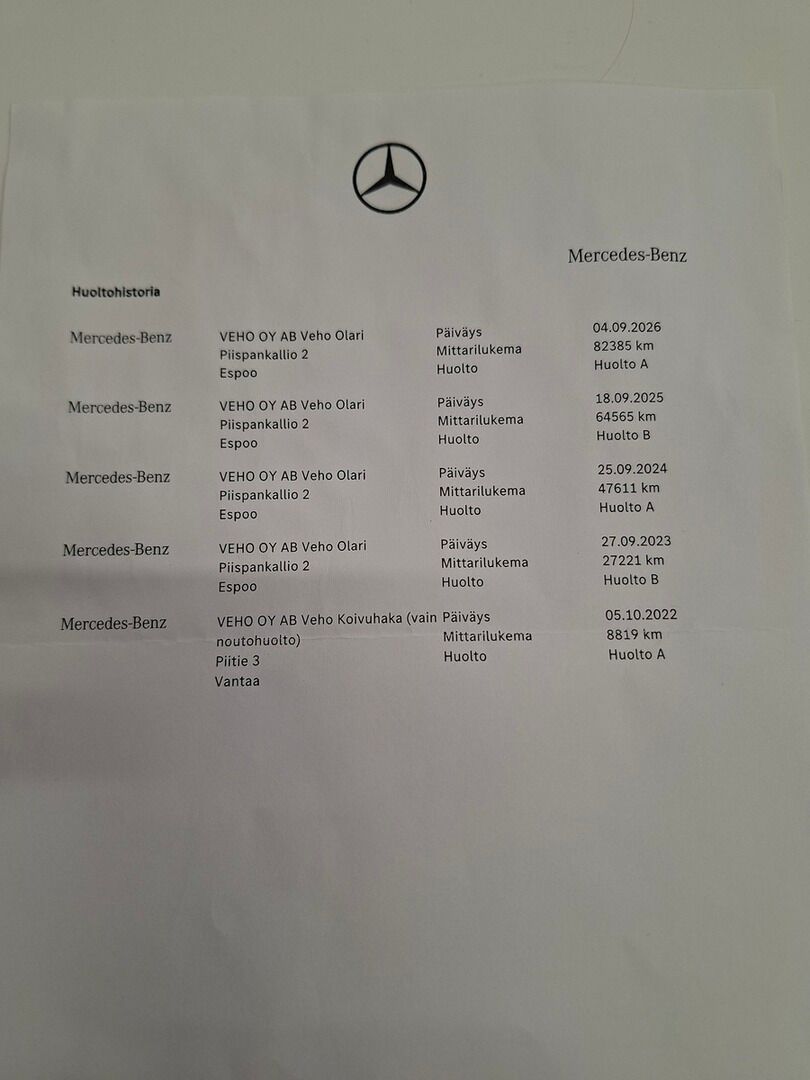 Mercedes-Benz

Huoltohistoria

| | | | |
|---|---|---|---|
| Mercedes-Benz | VEHO OY AB Veho Olari Piispankallio 2 Espoo | Päiväys Mittarilukema Huolto | 04.09.2026 82385 km Huolto A |
| Mercedes-Benz | VEHO OY AB Veho Olari Piispankallio 2 Espoo | Päiväys Mittarilukema Huolto | 18.09.2025 64565 km Huolto B |
| Mercedes-Benz | VEHO OY AB Veho Olari Piispankallio 2 Espoo | Päiväys Mittarilukema Huolto | 25.09.2024 47611 km Huolto A |
| Mercedes-Benz | VEHO OY AB Veho Olari Piispankallio 2 Espoo | Päiväys Mittarilukema Huolto | 27.09.2023 27221 km Huolto B |
| Mercedes-Benz | VEHO OY AB Veho Koivuhaka (vain noutohuolto) Piitie 3 Vantaa | Päiväys Mittarilukema Huolto | 05.10.2022 8819 km Huolto A |